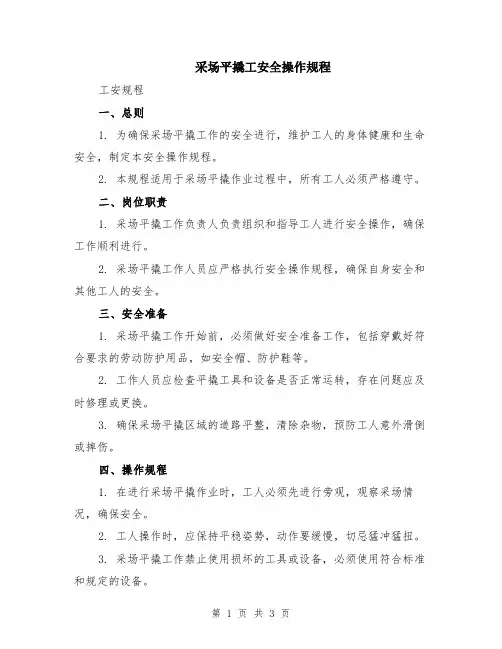 采场平撬工安全操作规程

工安规程

一、总则

1. 为确保采场平撬工作的安全进行，维护工人的身体健康和生命安全，制定本安全操作规程。

2. 本规程适用于采场平撬作业过程中，所有工人必须严格遵守。

二、岗位职责

1. 采场平撬工作负责人负责组织和指导工人进行安全操作，确保工作顺利进行。

2. 采场平撬工作人员应严格执行安全操作规程，确保自身安全和其他工人的安全。

三、安全准备

1. 采场平撬工作开始前，必须做好安全准备工作，包括穿戴好符合要求的劳动防护用品，如安全帽、防护鞋等。

2. 工作人员应检查平撬工具和设备是否正常运转，存在问题应及时修理或更换。

3. 确保采场平撬区域的道路平整，清除杂物，预防工人意外滑倒或摔伤。

四、操作规程

1. 在进行采场平撬作业时，工人必须先进行旁观，观察采场情况，确保安全。

2. 工人操作时，应保持平稳姿势，动作要缓慢，切忌猛冲猛扭。

3. 采场平撬工作禁止使用损坏的工具或设备，必须使用符合标准和规定的设备。

第 1 页 共 3 页